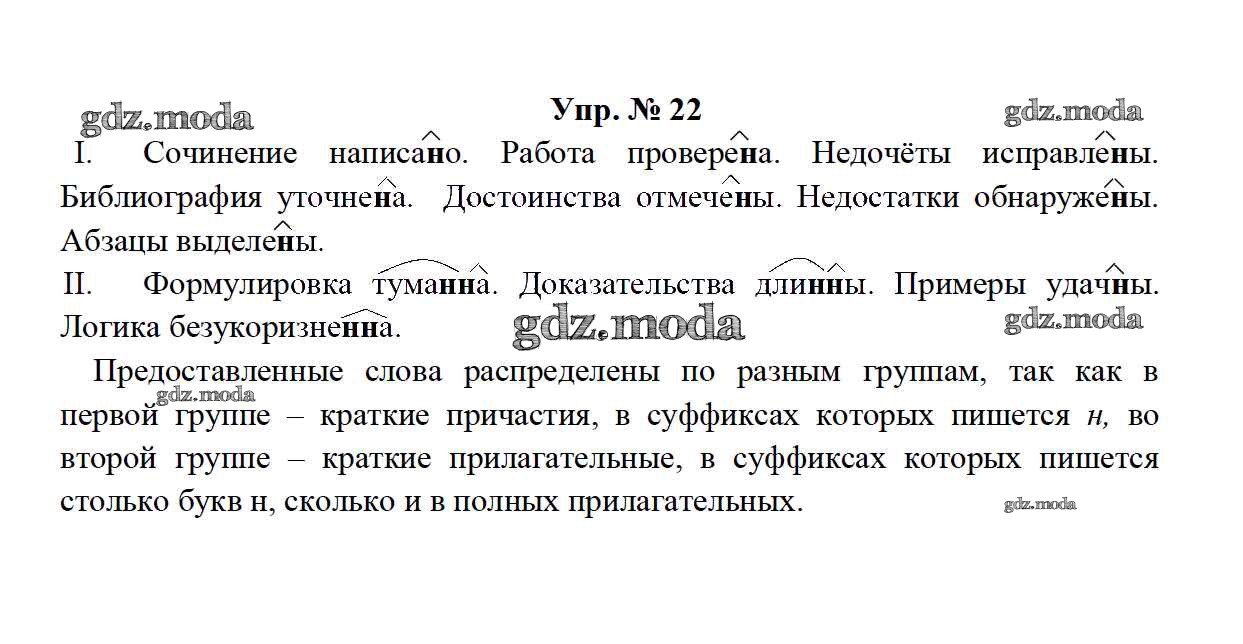 Упр. № 22

I. Сочинение написано. Работа проверена. Недочёты исправлены. Библиография уточнена. Достоинства отмечены. Недостатки обнаружены. Абзацы выделены.

II. Формулировка туманна. Доказательства длинны. Примеры удачны. Логика безукоризненна.

Предоставленные слова распределены по разным группам, так как в первой группе – краткие причастия, в суффиксах которых пишется н, во второй группе – краткие прилагательные, в суффиксах которых пишется столько букв н, сколько и в полных прилагательных.

gdz.moda